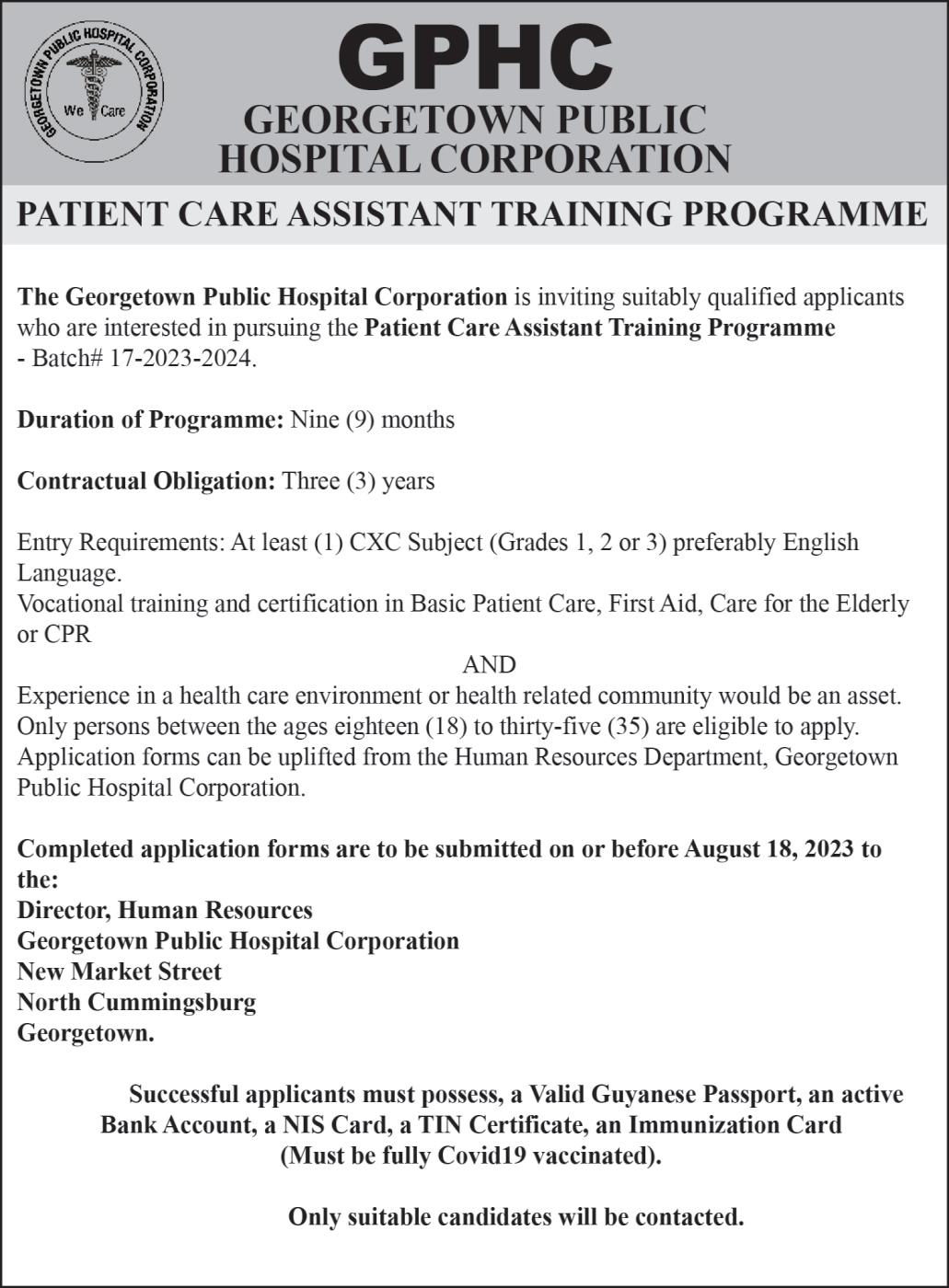 GEORGETOWN PUBLIC HOSPITAL CORPORATION
We Care

GPHC
GEORGETOWN PUBLIC HOSPITAL CORPORATION

PATIENT CARE ASSISTANT TRAINING PROGRAMME

The Georgetown Public Hospital Corporation is inviting suitably qualified applicants who are interested in pursuing the Patient Care Assistant Training Programme - Batch# 17-2023-2024.

Duration of Programme: Nine (9) months

Contractual Obligation: Three (3) years

Entry Requirements: At least (1) CXC Subject (Grades 1, 2 or 3) preferably English Language.
Vocational training and certification in Basic Patient Care, First Aid, Care for the Elderly or CPR
AND
Experience in a health care environment or health related community would be an asset.
Only persons between the ages eighteen (18) to thirty-five (35) are eligible to apply.
Application forms can be uplifted from the Human Resources Department, Georgetown Public Hospital Corporation.

Completed application forms are to be submitted on or before August 18, 2023 to the:
Director, Human Resources
Georgetown Public Hospital Corporation
New Market Street
North Cummingsburg
Georgetown.

Successful applicants must possess, a Valid Guyanese Passport, an active Bank Account, a NIS Card, a TIN Certificate, an Immunization Card (Must be fully Covid19 vaccinated).

Only suitable candidates will be contacted.